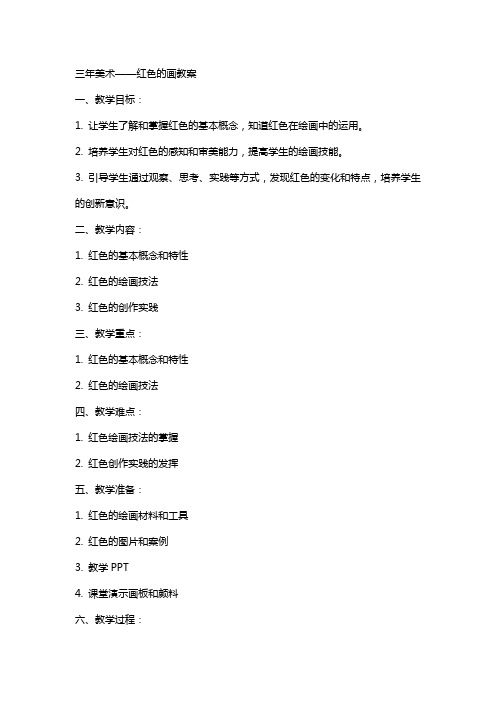 三年美术——红色的画教案

一、教学目标：

1. 让学生了解和掌握红色的基本概念，知道红色在绘画中的运用。

2. 培养学生对红色的感知和审美能力，提高学生的绘画技能。

3. 引导学生通过观察、思考、实践等方式，发现红色的变化和特点，培养学生的创新意识。

二、教学内容：

1. 红色的基本概念和特性

2. 红色的绘画技法

3. 红色的创作实践

三、教学重点：

1. 红色的基本概念和特性

2. 红色的绘画技法

四、教学难点：

1. 红色绘画技法的掌握

2. 红色创作实践的发挥

五、教学准备：

1. 红色的绘画材料和工具

2. 红色的图片和案例

3. 教学 PPT

4. 课堂演示画板和颜料

六、教学过程：